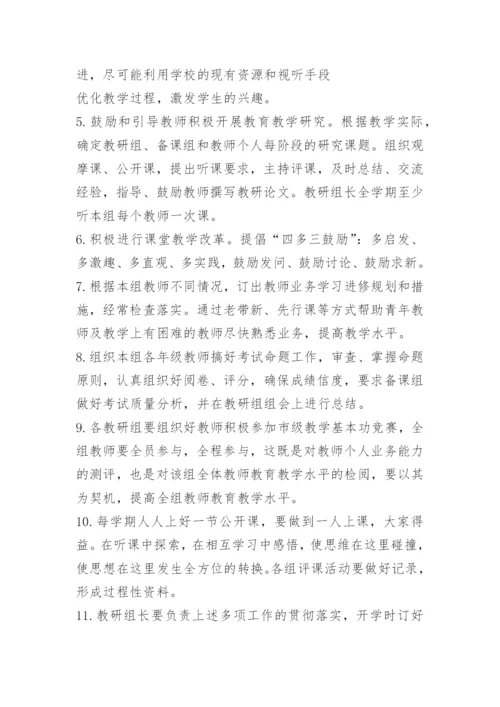 进，尽可能利用学校的现有资源和视听手段
优化教学过程，激发学生的兴趣。

5. 鼓励和引导教师积极开展教育教学研究。根据教学实际，确定教研组、备课组和教师个人每阶段的研究课题。组织观摩课、公开课，提出听课要求，主持评课，及时总结、交流经验，指导、鼓励教师撰写教研论文。教研组长全学期至少听本组每个教师一次课。

6. 积极进行课堂教学改革。提倡“四多三鼓励”：多启发、多激趣、多直观、多实践，鼓励发问、鼓励讨论、鼓励求新。

7. 根据本组教师不同情况，订出教师业务学习进修规划和措施，经常检查落实。通过老带新、先行课等方式帮助青年教师及教学上有困难的教师尽快熟悉业务，提高教学水平。

8. 组织本组各年级教师搞好考试命题工作，审查、掌握命题原则，认真组织好阅卷、评分，确保成绩信度，要求备课组做好考试质量分析，并在教研组组会上进行总结。

9. 各教研组要组织好教师积极参加市级教学基本功竞赛，全组教师要全员参与，全程参与，这既是对教师个人业务能力的测评，也是对该组全体教师教育教学水平的检阅，要以其为契机，提高全组教师教育教学水平。

10. 每学期人人上好一节公开课，要做到一人上课，大家得益。在听课中探索，在相互学习中感悟，使思维在这里碰撞，使思想在这里发生全方位的转换。各组评课活动要做好记录，形成过程性资料。

11. 教研组长要负责上述多项工作的贯彻落实，开学时订好